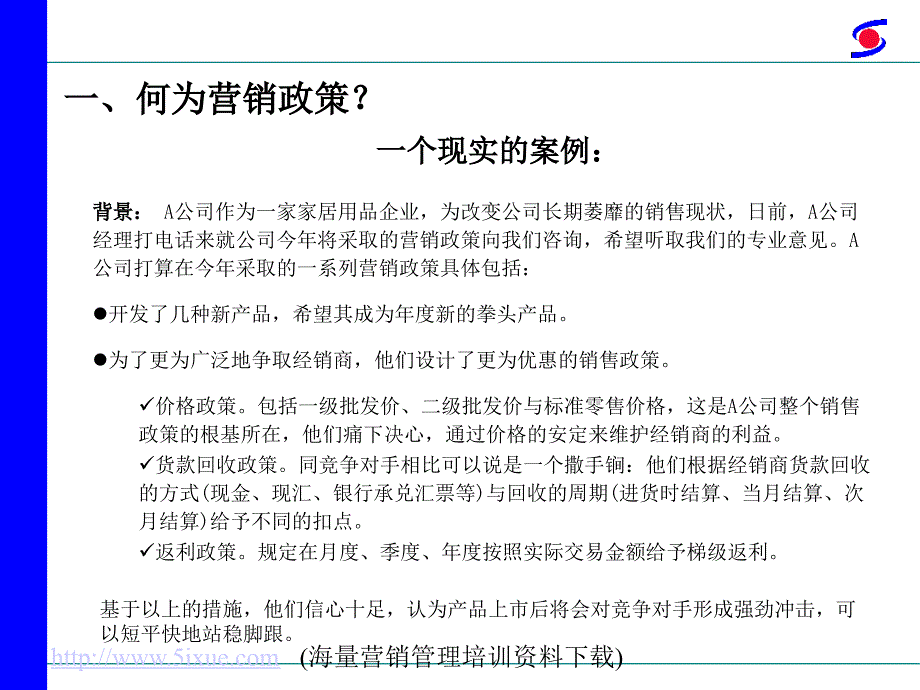 一、何为营销政策？

一个现实的案例：

背景： A公司作为一家家居用品企业，为改变公司长期萎靡的销售现状，日前，A公司经理打电话来就公司今年将采取的营销政策向我们咨询，希望听取我们的专业意见。A公司打算在今年采取的一系列营销政策具体包括：

●开发了几种新产品，希望其成为年度新的拳头产品。

●为了更为广泛地争取经销商，他们设计了更为优惠的销售政策。

✓价格政策。包括一级批发价、二级批发价与标准零售价格，这是A公司整个销售政策的根基所在，他们痛下决心，通过价格的安定来维护经销商的利益。
✓货款回收政策。同竞争对手相比可以说是一个撒手锏：他们根据经销商货款回收的方式(现金、现汇、银行承兑汇票等)与回收的周期(进货时结算、当月结算、次月结算)给予不同的扣点。
✓返利政策。规定在月度、季度、年度按照实际交易金额给予梯级返利。

基于以上的措施，他们信心十足，认为产品上市后将会对竞争对手形成强劲冲击，可以短平快地站稳脚跟。

http://www.5ixue.com (海量营销管理培训资料下载)